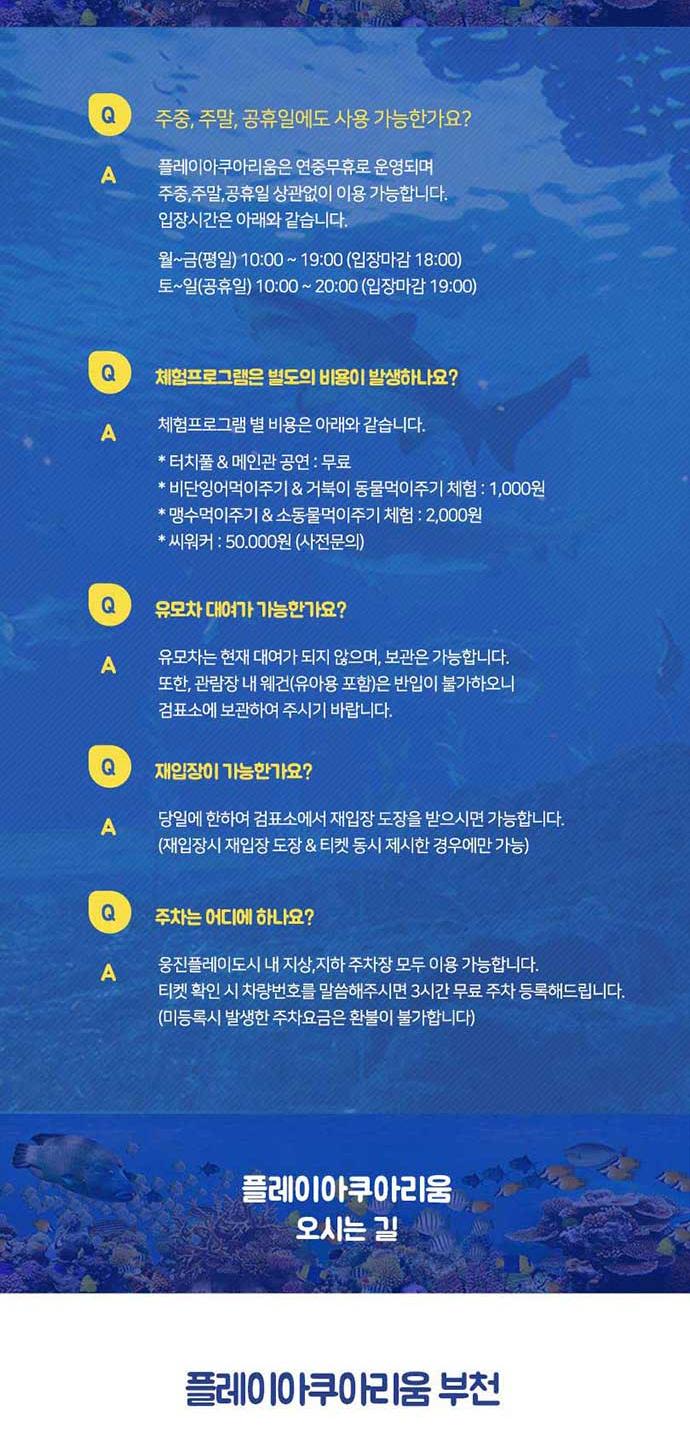 Q 주중, 주말, 공휴일에도 사용 가능한가요?

A 플레이아쿠아리움은 연중무휴로 운영되며 주중,주말,공휴일 상관없이 이용 가능합니다. 입장시간은 아래와 같습니다.

월~금(평일) 10:00 ~ 19:00 (입장마감 18:00)
토~일(공휴일) 10:00 ~ 20:00 (입장마감 19:00)

Q 체험프로그램은 별도의 비용이 발생하나요?

A 체험프로그램 별 비용은 아래와 같습니다.

* 터치풀 & 메인관 공연 : 무료
* 비단잉어먹이주기 & 거북이 동물먹이주기 체험 : 1,000원
* 맹수먹이주기 & 소동물먹이주기 체험 : 2,000원
* 씨워커 : 50.000원 (사전문의)

Q 유모차 대여가 가능한가요?

A 유모차는 현재 대여가 되지 않으며, 보관은 가능합니다. 또한, 관람장 내 웨건(유아용 포함)은 반입이 불가하오니 검표소에 보관하여 주시기 바랍니다.

Q 재입장이 가능한가요?

A 당일에 한하여 검표소에서 재입장 도장을 받으시면 가능합니다. (재입장시 재입장 도장 & 티켓 동시 제시한 경우에만 가능)

Q 주차는 어디에 하나요?

A 웅진플레이도시 내 지상,지하 주차장 모두 이용 가능합니다. 티켓 확인 시 차량번호를 말씀해주시면 3시간 무료 주차 등록해드립니다. (미등록시 발생한 주차요금은 환불이 불가합니다)

플레이아쿠아리움
오시는 길

플레이아쿠아리움 부천